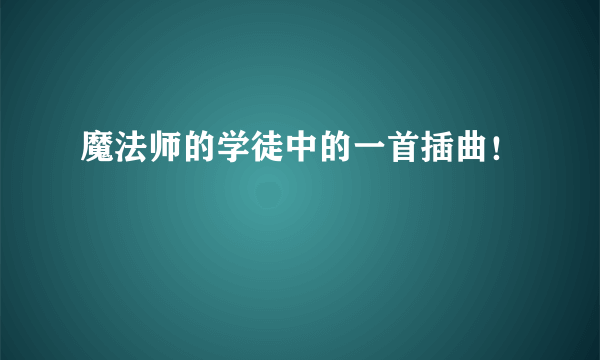 魔法师的学徒中的一首插曲！